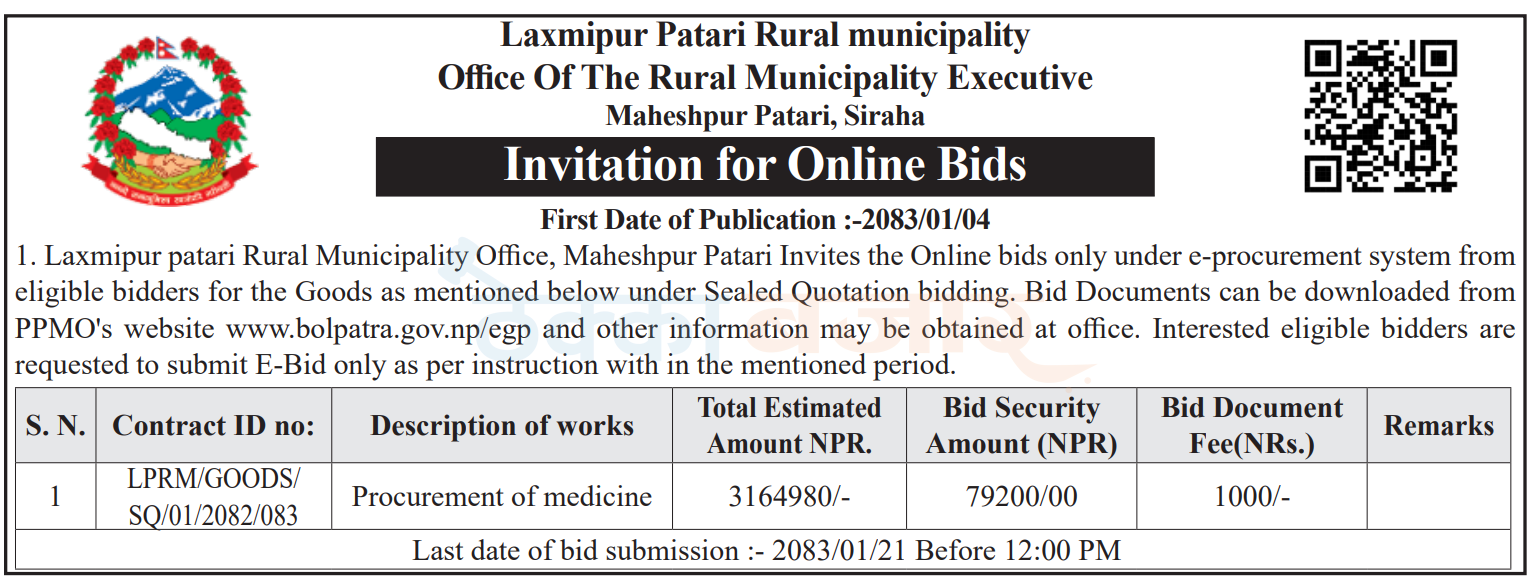 Laxmipur Patari Rural municipality
Office Of The Rural Municipality Executive
Maheshpur Patari, Siraha

Invitation for Online Bids

First Date of Publication :-2083/01/04

1. Laxmipur patari Rural Municipality Office, Maheshpur Patari Invites the Online bids only under e-procurement system from eligible bidders for the Goods as mentioned below under Sealed Quotation bidding. Bid Documents can be downloaded from PPMO's website www.bolpatra.gov.np/egp and other information may be obtained at office. Interested eligible bidders are requested to submit E-Bid only as per instruction with in the mentioned period.

| S. N. | Contract ID no: | Description of works | Total Estimated Amount NPR. | Bid Security Amount (NPR) | Bid Document Fee(NRs.) | Remarks |
|---|---|---|---|---|---|---|
| 1 | LPRM/GOODS/ SQ/01/2082/083 | Procurement of medicine | 3164980/- | 79200/00 | 1000/- | |
| Last date of bid submission :- 2083/01/21 Before 12:00 PM | | | | | | |